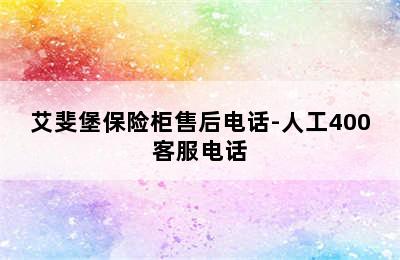 艾斐堡保险柜售后电话-人工400客服电话